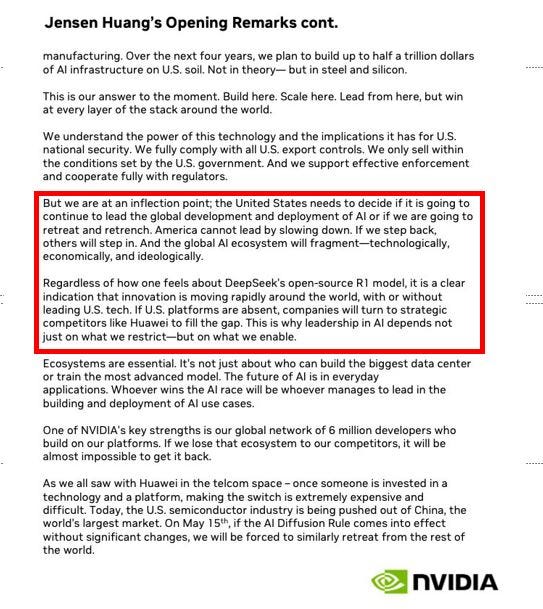 Jensen Huang's Opening Remarks cont.

manufacturing. Over the next four years, we plan to build up to half a trillion dollars of AI infrastructure on U.S. soil. Not in theory— but in steel and silicon.

This is our answer to the moment. Build here. Scale here. Lead from here, but win at every layer of the stack around the world.

We understand the power of this technology and the implications it has for U.S. national security. We fully comply with all U.S. export controls. We only sell within the conditions set by the U.S. government. And we support effective enforcement and cooperate fully with regulators.

But we are at an inflection point; the United States needs to decide if it is going to continue to lead the global development and deployment of AI or if we are going to retreat and retrench. America cannot lead by slowing down. If we step back, others will step in. And the global AI ecosystem will fragment—technologically, economically, and ideologically.

Regardless of how one feels about DeepSeek's open-source R1 model, it is a clear indication that innovation is moving rapidly around the world, with or without leading U.S. tech. If U.S. platforms are absent, companies will turn to strategic competitors like Huawei to fill the gap. This is why leadership in AI depends not just on what we restrict—but on what we enable.

Ecosystems are essential. It's not just about who can build the biggest data center or train the most advanced model. The future of AI is in everyday applications. Whoever wins the AI race will be whoever manages to lead in the building and deployment of AI use cases.

One of NVIDIA's key strengths is our global network of 6 million developers who build on our platforms. If we lose that ecosystem to our competitors, it will be almost impossible to get it back.

As we all saw with Huawei in the telcom space – once someone is invested in a technology and a platform, making the switch is extremely expensive and difficult. Today, the U.S. semiconductor industry is being pushed out of China, the world's largest market. On May 15$^{th}$, if the AI Diffusion Rule comes into effect without significant changes, we will be forced to similarly retreat from the rest of the world.

NVIDIA